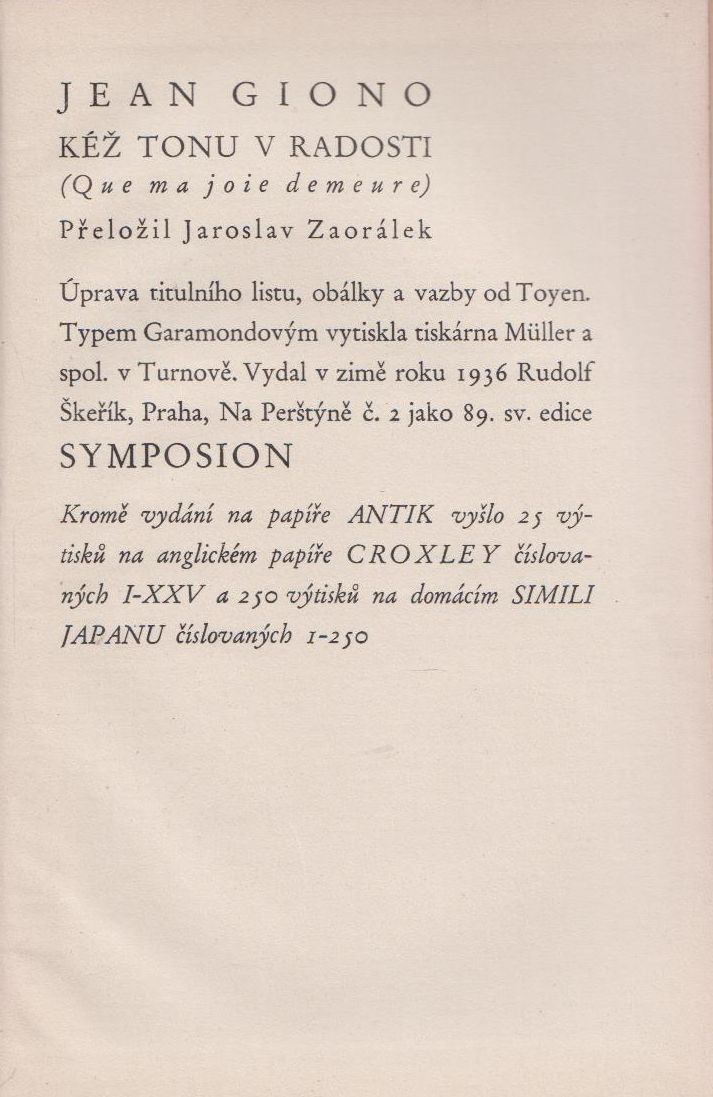 JEAN GIONO
KÉŽ TONU V RADOSTI
(Que ma joie demeure)
Přeložil Jaroslav Zaorálek

Úprava titulního listu, obálky a vazby od Toyen. Typem Garamondovým vytiskla tiskárna Müller a spol. v Turnově. Vydal v zimě roku 1936 Rudolf Škeřík, Praha, Na Perštýně č. 2 jako 89. sv. edice
SYMPOSION

Kromě vydání na papíře ANTIK vyšlo 25 výtisků na anglickém papíře CROXLEY číslovaných I-XXV a 250 výtisků na domácím SIMILI JAPANU číslovaných 1-250